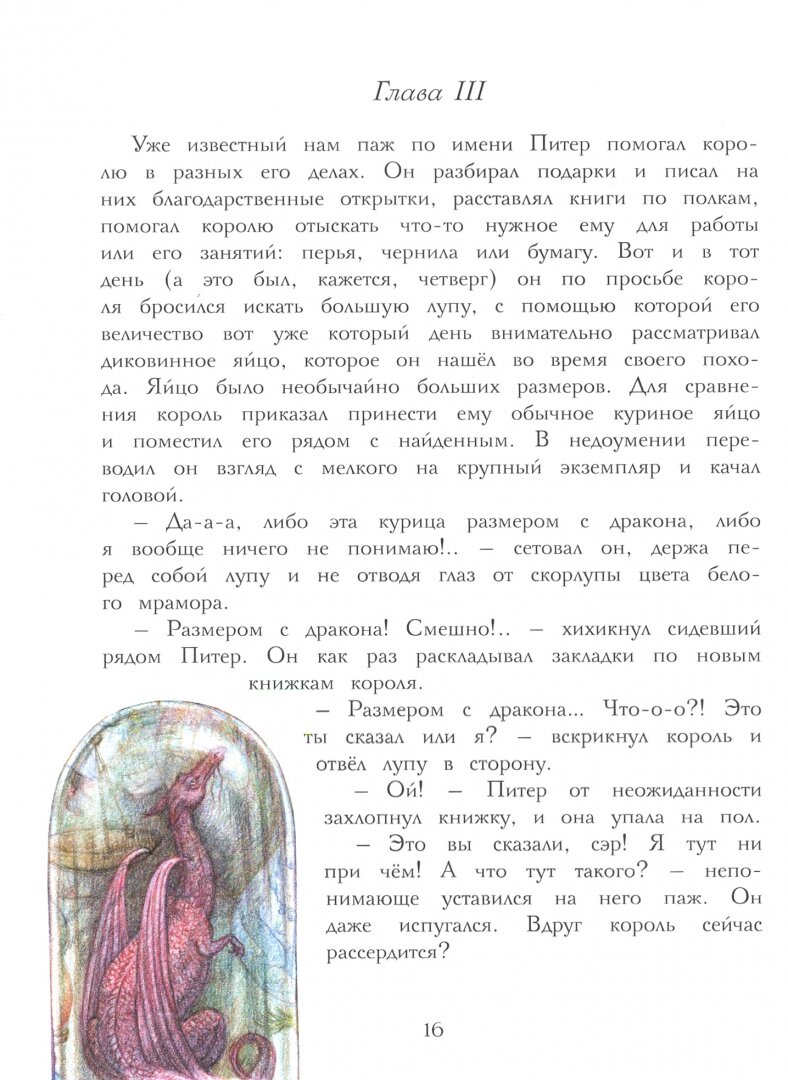 Глава III

Уже известный нам паж по имени Питер помогал королю в разных его делах. Он разбирал подарки и писал на них благодарственные открытки, расставлял книги по полкам, помогал королю отыскать что-то нужное ему для работы или его занятий: перья, чернила или бумагу. Вот и в тот день (а это был, кажется, четверг) он по просьбе короля бросился искать большую лупу, с помощью которой его величество вот уже который день внимательно рассматривал диковинное яйцо, которое он нашёл во время своего похода. Яйцо было необычайно больших размеров. Для сравнения король приказал принести ему обычное куриное яйцо и поместил его рядом с найденным. В недоумении переводил он взгляд с мелкого на крупный экземпляр и качал головой.

– Да-а-а, либо эта курица размером с дракона, либо я вообще ничего не понимаю!.. – сетовал он, держа перед собой лупу и не отводя глаз от скорлупы цвета белого мрамора.

– Размером с дракона! Смешно!.. – хихикнул сидевший рядом Питер. Он как раз раскладывал закладки по новым книжкам короля.

– Размером с дракона... Что-о-о?! Это ты сказал или я? – вскрикнул король и отвёл лупу в сторону.

– Ой! – Питер от неожиданности захлопнул книжку, и она упала на пол.

– Это вы сказали, сэр! Я тут ни при чём! А что тут такого? – непонимающе уставился на него паж. Он даже испугался. Вдруг король сейчас рассердится?

16